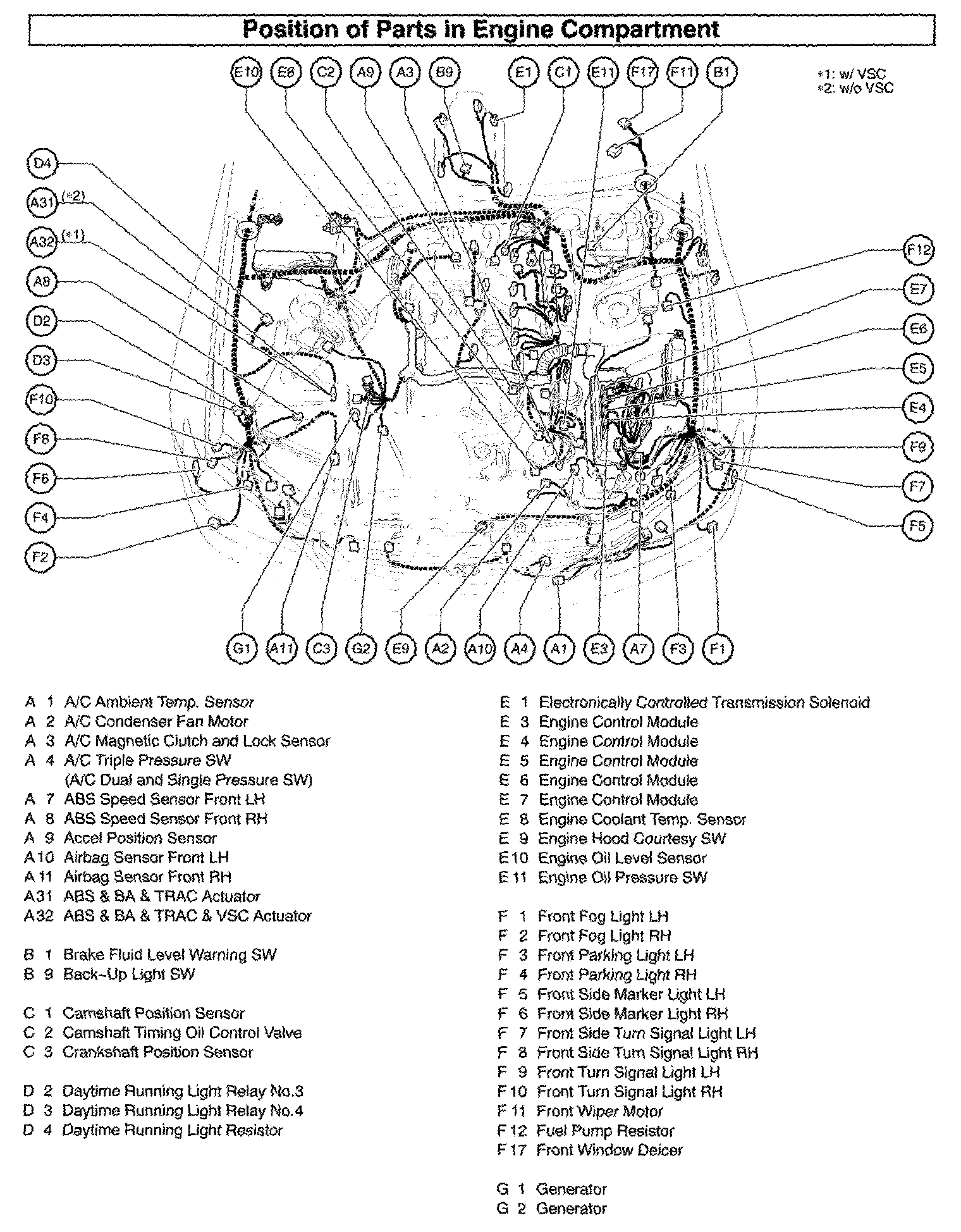 Position of Parts in Engine Compartment

E10 E8 C2 A9 A3 B9 E1 C1 E11 F17 F11 B1

*1: w/ VSC
*2: w/o VSC

D4
A31 (*2)
A32 (*1)
A8
D2
D3
F10
F8
F6
F4
F2

F12
E7
E6
E5
E4
F9
F7
F5

G1 A11 C3 G2 E9 A2 A10 A4 A1 E3 A7 F3 F1

A 1 A/C Ambient Temp. Sensor
A 2 A/C Condenser Fan Motor
A 3 A/C Magnetic Clutch and Lock Sensor
A 4 A/C Triple Pressure SW (A/C Dual and Single Pressure SW)
A 7 ABS Speed Sensor Front LH
A 8 ABS Speed Sensor Front RH
A 9 Accel Position Sensor
A10 Airbag Sensor Front LH
A11 Airbag Sensor Front RH
A31 ABS & BA & TRAC Actuator
A32 ABS & BA & TRAC & VSC Actuator

B 1 Brake Fluid Level Warning SW
B 9 Back-Up Light SW

C 1 Camshaft Position Sensor
C 2 Camshaft Timing Oil Control Valve
C 3 Crankshaft Position Sensor

D 2 Daytime Running Light Relay No.3
D 3 Daytime Running Light Relay No.4
D 4 Daytime Running Light Resistor

E 1 Electronically Controlled Transmission Solenoid
E 3 Engine Control Module
E 4 Engine Control Module
E 5 Engine Control Module
E 6 Engine Control Module
E 7 Engine Control Module
E 8 Engine Coolant Temp. Sensor
E 9 Engine Hood Courtesy SW
E10 Engine Oil Level Sensor
E11 Engine Oil Pressure SW

F 1 Front Fog Light LH
F 2 Front Fog Light RH
F 3 Front Parking Light LH
F 4 Front Parking Light RH
F 5 Front Side Marker Light LH
F 6 Front Side Marker Light RH
F 7 Front Side Turn Signal Light LH
F 8 Front Side Turn Signal Light RH
F 9 Front Turn Signal Light LH
F10 Front Turn Signal Light RH
F11 Front Wiper Motor
F12 Fuel Pump Resistor
F17 Front Window Deicer

G 1 Generator
G 2 Generator